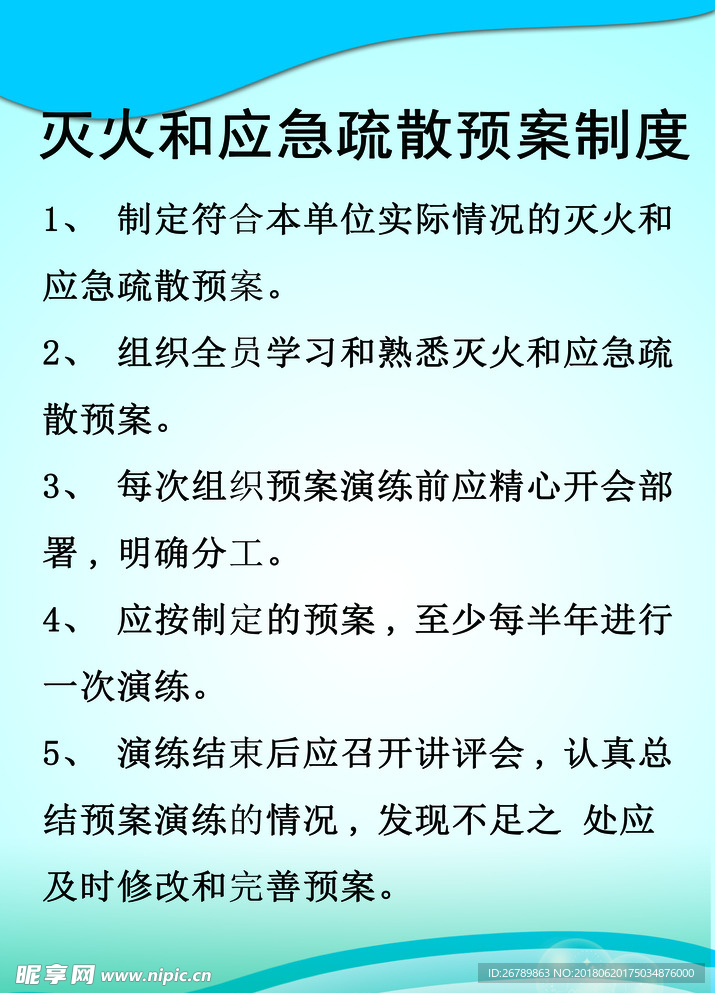 灭火和应急疏散预案制度

1、 制定符合本单位实际情况的灭火和应急疏散预案。

2、 组织全员学习和熟悉灭火和应急疏散预案。

3、 每次组织预案演练前应精心开会部署，明确分工。

4、 应按制定的预案，至少每半年进行一次演练。

5、 演练结束后应召开讲评会，认真总结预案演练的情况，发现不足之 处应及时修改和完善预案。

昵享网 www.nipic.cn

ID:26789863 NO:20180620175034876000